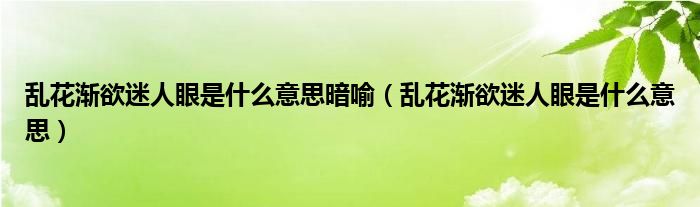 乱花渐欲迷人眼是什么意思暗喻（乱花渐欲迷人眼是什么意思）